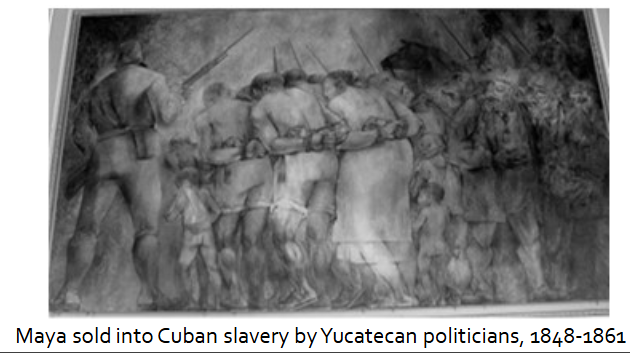 Maya sold into Cuban slavery by Yucatecan politicians, 1848-1861